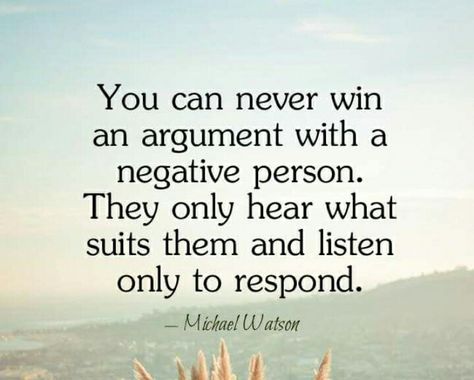 You can never win an argument with a negative person. They only hear what suits them and listen only to respond.

– Michael Watson